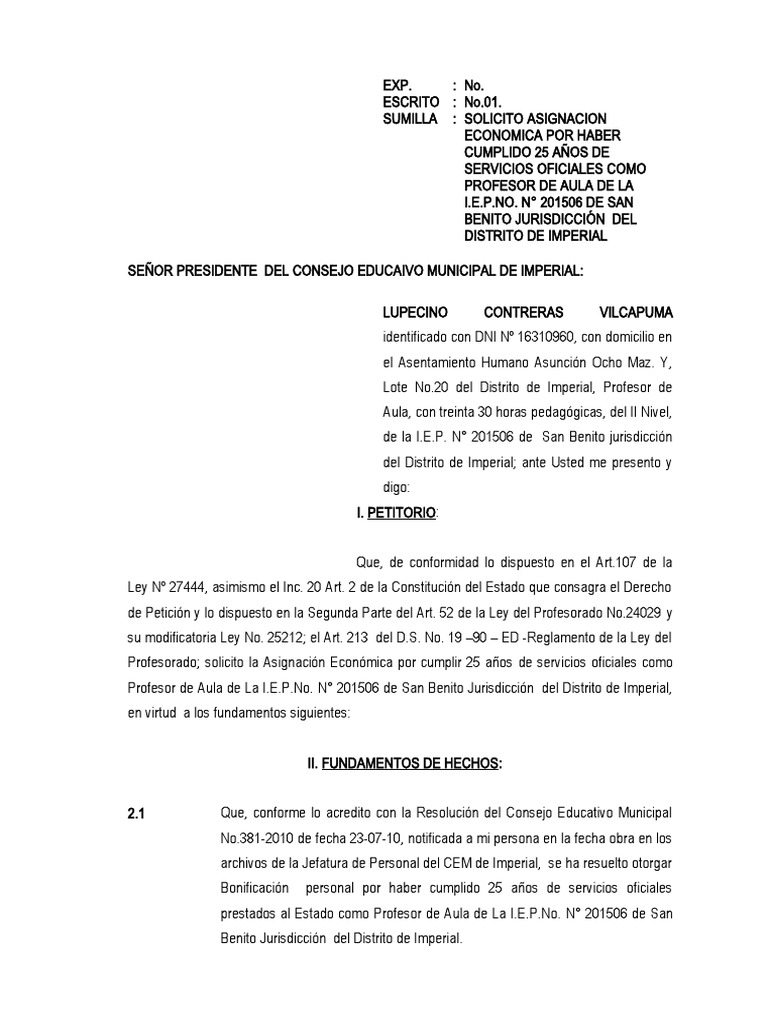 EXP. : No.
ESCRITO : No.01.
SUMILLA : SOLICITO ASIGNACION ECONOMICA POR HABER CUMPLIDO 25 AÑOS DE SERVICIOS OFICIALES COMO PROFESOR DE AULA DE LA I.E.P.NO. N° 201506 DE SAN BENITO JURISDICCIÓN DEL DISTRITO DE IMPERIAL

SEÑOR PRESIDENTE DEL CONSEJO EDUCAIVO MUNICIPAL DE IMPERIAL:

LUPECINO CONTRERAS VILCAPUMA identificado con DNI Nº 16310960, con domicilio en el Asentamiento Humano Asunción Ocho Maz. Y, Lote No.20 del Distrito de Imperial, Profesor de Aula, con treinta 30 horas pedagógicas, del II Nivel, de la I.E.P. N° 201506 de San Benito jurisdicción del Distrito de Imperial; ante Usted me presento y digo:

I. PETITORIO:

Que, de conformidad lo dispuesto en el Art.107 de la Ley Nº 27444, asimismo el Inc. 20 Art. 2 de la Constitución del Estado que consagra el Derecho de Petición y lo dispuesto en la Segunda Parte del Art. 52 de la Ley del Profesorado No.24029 y su modificatoria Ley No. 25212; el Art. 213 del D.S. No. 19 –90 – ED -Reglamento de la Ley del Profesorado; solicito la Asignación Económica por cumplir 25 años de servicios oficiales como Profesor de Aula de La I.E.P.No. N° 201506 de San Benito Jurisdicción del Distrito de Imperial, en virtud a los fundamentos siguientes:

II. FUNDAMENTOS DE HECHOS:

2.1 Que, conforme lo acredito con la Resolución del Consejo Educativo Municipal No.381-2010 de fecha 23-07-10, notificada a mi persona en la fecha obra en los archivos de la Jefatura de Personal del CEM de Imperial, se ha resuelto otorgar Bonificación personal por haber cumplido 25 años de servicios oficiales prestados al Estado como Profesor de Aula de La I.E.P.No. N° 201506 de San Benito Jurisdicción del Distrito de Imperial.